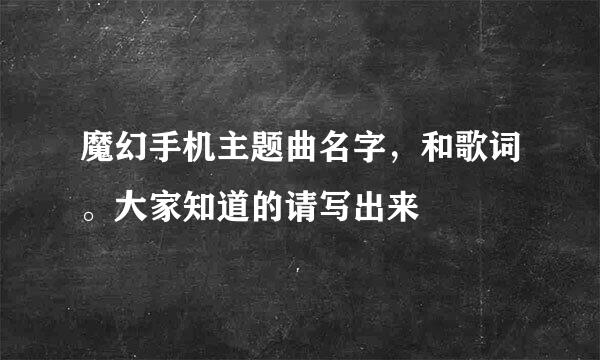 魔幻手机主题曲名字，和歌词。大家知道的请写出来